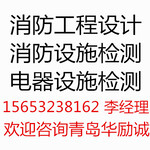 消防工程设计
消防设施检测
电器设施检测
15653238162 李经理
欢迎咨询青岛华励诚